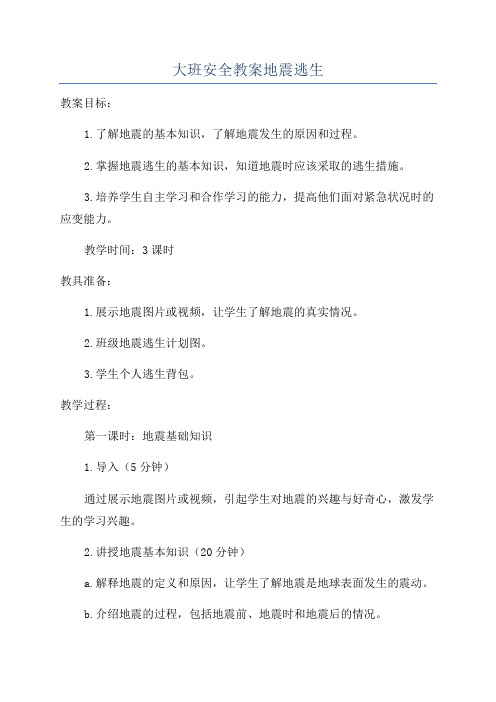 大班安全教案地震逃生

教案目标：

1.了解地震的基本知识，了解地震发生的原因和过程。

2.掌握地震逃生的基本知识，知道地震时应该采取的逃生措施。

3.培养学生自主学习和合作学习的能力，提高他们面对紧急状况时的应变能力。

教学时间：3课时

教具准备：

1.展示地震图片或视频，让学生了解地震的真实情况。

2.班级地震逃生计划图。

3.学生个人逃生背包。

教学过程：

第一课时：地震基础知识

1.导入（5分钟）

通过展示地震图片或视频，引起学生对地震的兴趣与好奇心，激发学生的学习兴趣。

2.讲授地震基本知识（20分钟）

a.解释地震的定义和原因，让学生了解地震是地球表面发生的震动。

b.介绍地震的过程，包括地震前、地震时和地震后的情况。